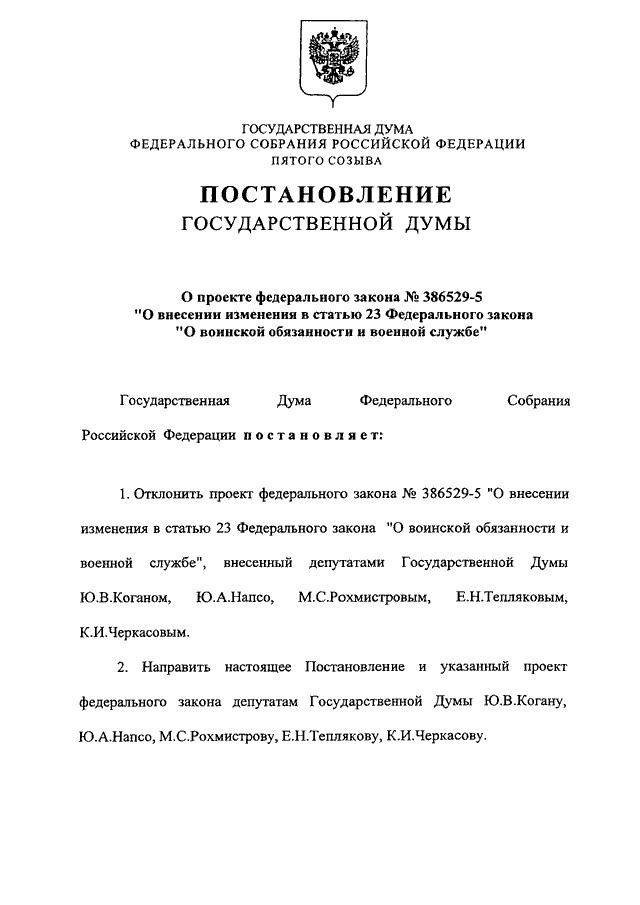 ГОСУДАРСТВЕННАЯ ДУМА
ФЕДЕРАЛЬНОГО СОБРАНИЯ РОССИЙСКОЙ ФЕДЕРАЦИИ
ПЯТОГО СОЗЫВА

ПОСТАНОВЛЕНИЕ
ГОСУДАРСТВЕННОЙ ДУМЫ

О проекте федерального закона № 386529-5
"О внесении изменения в статью 23 Федерального закона
"О воинской обязанности и военной службе"

Государственная Дума Федерального Собрания Российской Федерации постановляет:

1. Отклонить проект федерального закона № 386529-5 "О внесении изменения в статью 23 Федерального закона "О воинской обязанности и военной службе", внесенный депутатами Государственной Думы Ю.В.Коганом, Ю.А.Напсо, М.С.Рохмистровым, Е.Н.Тепляковым, К.И.Черкасовым.

2. Направить настоящее Постановление и указанный проект федерального закона депутатам Государственной Думы Ю.В.Когану, Ю.А.Напсо, М.С.Рохмистрову, Е.Н.Теплякову, К.И.Черкасову.